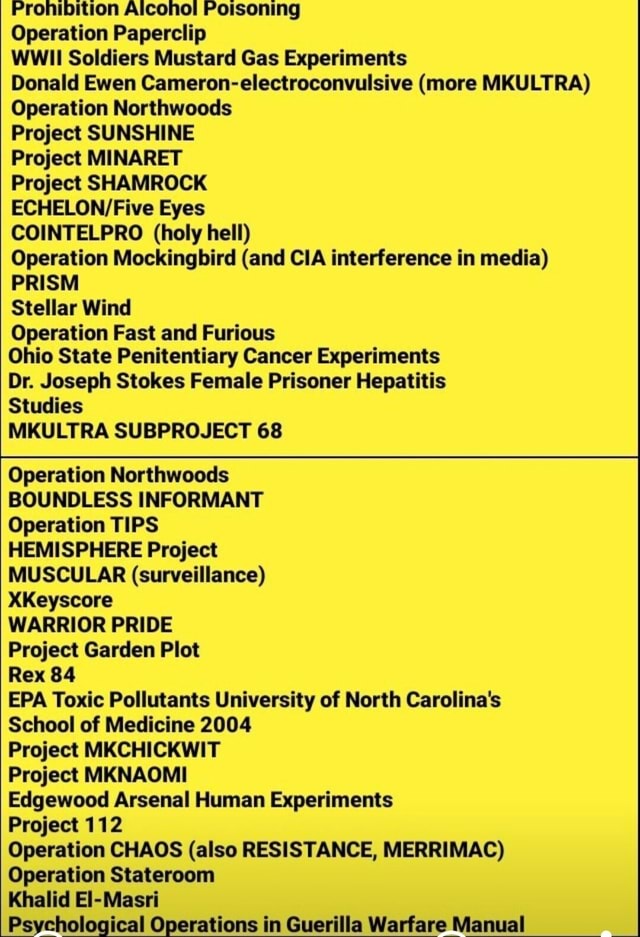 Prohibition Alcohol Poisoning
Operation Paperclip
WWII Soldiers Mustard Gas Experiments
Donald Ewen Cameron-electroconvulsive (more MKULTRA)
Operation Northwoods
Project SUNSHINE
Project MINARET
Project SHAMROCK
ECHELON/Five Eyes
COINTELPRO (holy hell)
Operation Mockingbird (and CIA interference in media)
PRISM
Stellar Wind
Operation Fast and Furious
Ohio State Penitentiary Cancer Experiments
Dr. Joseph Stokes Female Prisoner Hepatitis Studies
MKULTRA SUBPROJECT 68

Operation Northwoods
BOUNDLESS INFORMANT
Operation TIPS
HEMISPHERE Project
MUSCULAR (surveillance)
XKeyscore
WARRIOR PRIDE
Project Garden Plot
Rex 84
EPA Toxic Pollutants University of North Carolina's School of Medicine 2004
Project MKCHICKWIT
Project MKNAOMI
Edgewood Arsenal Human Experiments
Project 112
Operation CHAOS (also RESISTANCE, MERRIMAC)
Operation Stateroom
Khalid El-Masri
Psychological Operations in Guerilla Warfare Manual